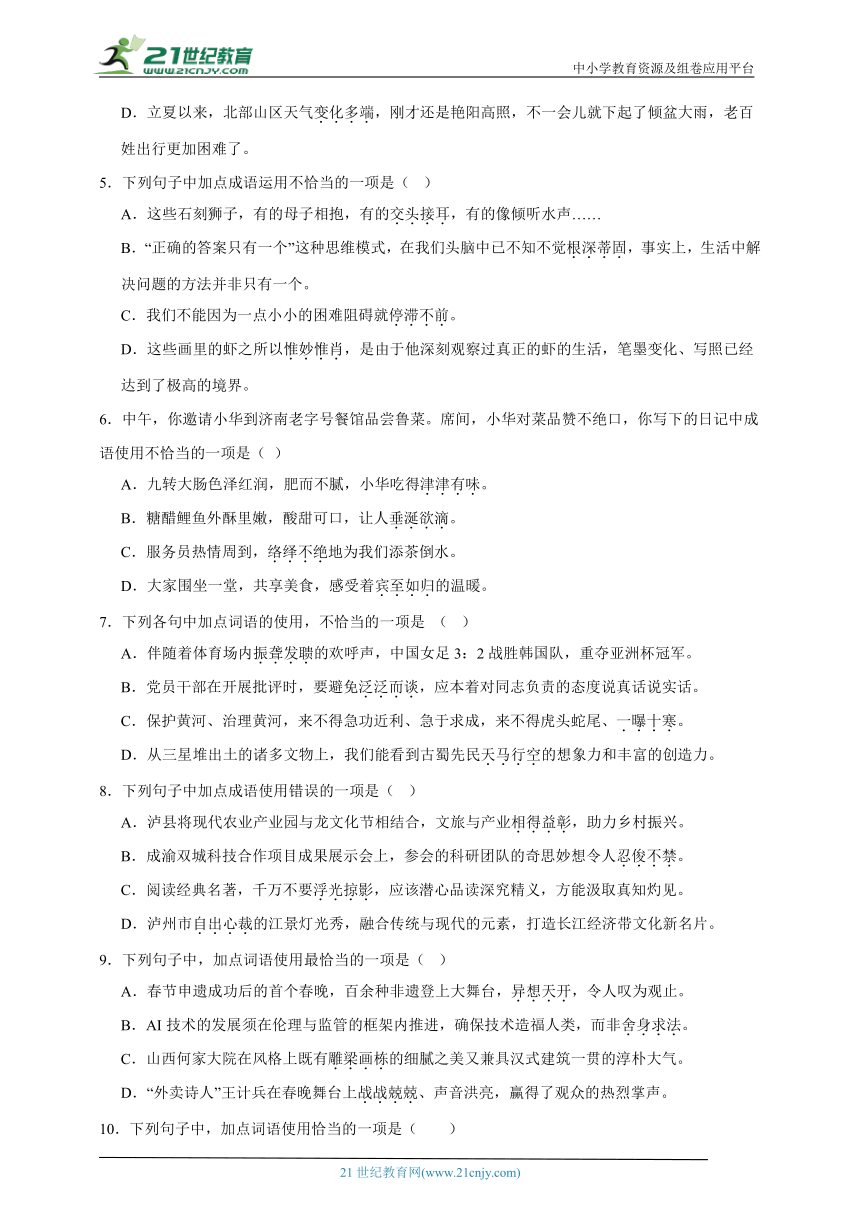 21世纪教育
www.21cnjy.com

中小学教育资源及组卷应用平台

D．立夏以来，北部山区天气变化多端，刚才还是艳阳高照，不一会儿就下起了倾盆大雨，老百姓出行更加困难了。

5．下列句子中加点成语运用不恰当的一项是（ ）

A．这些石刻狮子，有的母子相抱，有的交头接耳，有的像倾听水声……

B．“正确的答案只有一个”这种思维模式，在我们头脑中已不知不觉根深蒂固，事实上，生活中解决问题的方法并非只有一个。

C．我们不能因为一点小小的困难阻碍就停滞不前。

D．这些画里的虾之所以惟妙惟肖，是由于他深刻观察过真正的虾的生活，笔墨变化、写照已经达到了极高的境界。

6．中午，你邀请小华到济南老字号餐馆品尝鲁菜。席间，小华对菜品赞不绝口，你写下的日记中成语使用不恰当的一项是（ ）

A．九转大肠色泽红润，肥而不腻，小华吃得津津有味。

B．糖醋鲤鱼外酥里嫩，酸甜可口，让人垂涎欲滴。

C．服务员热情周到，络绎不绝地为我们添茶倒水。

D．大家围坐一堂，共享美食，感受着宾至如归的温暖。

7．下列各句中加点词语的使用，不恰当的一项是 （ ）

A．伴随着体育场内振聋发聩的欢呼声，中国女足 3：2 战胜韩国队，重夺亚洲杯冠军。

B．党员干部在开展批评时，要避免泛泛而谈，应本着对同志负责的态度说真话说实话。

C．保护黄河、治理黄河，来不得急功近利、急于求成，来不得虎头蛇尾、一曝十寒。

D．从三星堆出土的诸多文物上，我们能看到古蜀先民天马行空的想象力和丰富的创造力。

8．下列句子中加点成语使用错误的一项是（ ）

A．泸县将现代农业产业园与龙文化节相结合，文旅与产业相得益彰，助力乡村振兴。

B．成渝双城科技合作项目成果展示会上，参会的科研团队的奇思妙想令人忍俊不禁。

C．阅读经典名著，千万不要浮光掠影，应该潜心品读深究精义，方能汲取真知灼见。

D．泸州市自出心裁的江景灯光秀，融合传统与现代的元素，打造长江经济带文化新名片。

9．下列句子中，加点词语使用最恰当的一项是（ ）

A．春节申遗成功后的首个春晚，百余种非遗登上大舞台，异想天开，令人叹为观止。

B．AI 技术的发展须在伦理与监管的框架内推进，确保技术造福人类，而非舍身求法。

C．山西何家大院在风格上既有雕梁画栋的细腻之美又兼具汉式建筑一贯的淳朴大气。

D．“外卖诗人”王计兵在春晚舞台上战战兢兢、声音洪亮，赢得了观众的热烈掌声。

10．下列句子中，加点词语使用恰当的一项是（ ）

21 世纪教育网(www.21cnjy.com)